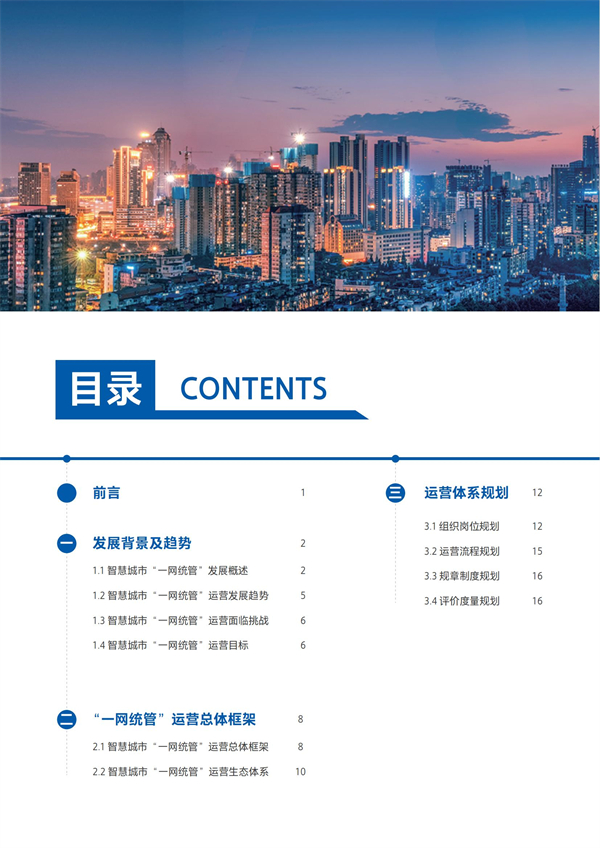 目录 CONTENTS

前言 1

一 发展背景及趋势 2

1.1 智慧城市“一网统管”发展概述 2

1.2 智慧城市“一网统管”运营发展趋势 5

1.3 智慧城市“一网统管”运营面临挑战 6

1.4 智慧城市“一网统管”运营目标 6

二 “一网统管”运营总体框架 8

2.1 智慧城市“一网统管”运营总体框架 8

2.2 智慧城市“一网统管”运营生态体系 10

三 运营体系规划 12

3.1 组织岗位规划 12

3.2 运营流程规划 15

3.3 规章制度规划 16

3.4 评价度量规划 16